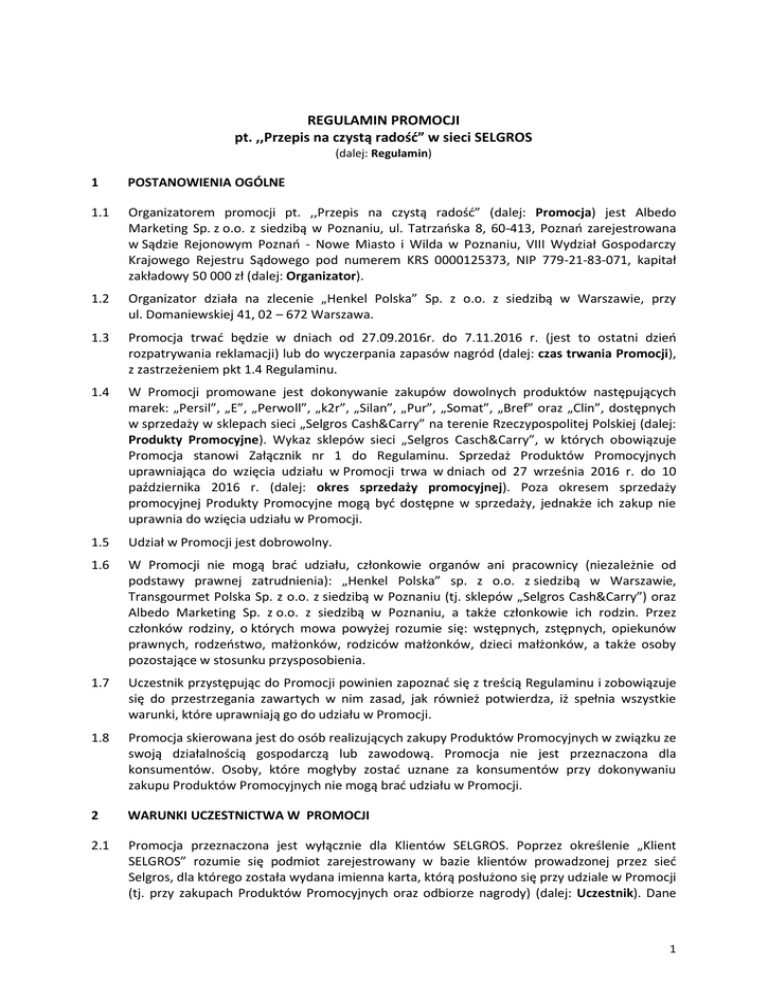 REGULAMIN PROMOCJI
pt. ,,Przepis na czystą radość" w sieci SELGROS
(dalej: Regulamin)

1 POSTANOWIENIA OGÓLNE

1.1 Organizatorem promocji pt. ,,Przepis na czystą radość" (dalej: Promocja) jest Albedo Marketing Sp. z o.o. z siedzibą w Poznaniu, ul. Tatrzańska 8, 60-413, Poznań zarejestrowana w Sądzie Rejonowym Poznań - Nowe Miasto i Wilda w Poznaniu, VIII Wydział Gospodarczy Krajowego Rejestru Sądowego pod numerem KRS 0000125373, NIP 779-21-83-071, kapitał zakładowy 50 000 zł (dalej: Organizator).

1.2 Organizator działa na zlecenie „Henkel Polska" Sp. z o.o. z siedzibą w Warszawie, przy ul. Domaniewskiej 41, 02 – 672 Warszawa.

1.3 Promocja trwać będzie w dniach od 27.09.2016r. do 7.11.2016 r. (jest to ostatni dzień rozpatrywania reklamacji) lub do wyczerpania zapasów nagród (dalej: czas trwania Promocji), z zastrzeżeniem pkt 1.4 Regulaminu.

1.4 W Promocji promowane jest dokonywanie zakupów dowolnych produktów następujących marek: „Persil", „E", „Perwoll", „k2r", „Silan", „Pur", „Somat", „Bref" oraz „Clin", dostępnych w sprzedaży w sklepach sieci „Selgros Cash&Carry" na terenie Rzeczypospolitej Polskiej (dalej: Produkty Promocyjne). Wykaz sklepów sieci „Selgros Casch&Carry", w których obowiązuje Promocja stanowi Załącznik nr 1 do Regulaminu. Sprzedaż Produktów Promocyjnych uprawniająca do wzięcia udziału w Promocji trwa w dniach od 27 września 2016 r. do 10 października 2016 r. (dalej: okres sprzedaży promocyjnej). Poza okresem sprzedaży promocyjnej Produkty Promocyjne mogą być dostępne w sprzedaży, jednakże ich zakup nie uprawnia do wzięcia udziału w Promocji.

1.5 Udział w Promocji jest dobrowolny.

1.6 W Promocji nie mogą brać udziału, członkowie organów ani pracownicy (niezależnie od podstawy prawnej zatrudnienia): „Henkel Polska" sp. z o.o. z siedzibą w Warszawie, Transgourmet Polska Sp. z o.o. z siedzibą w Poznaniu (tj. sklepów „Selgros Cash&Carry") oraz Albedo Marketing Sp. z o.o. z siedzibą w Poznaniu, a także członkowie ich rodzin. Przez członków rodziny, o których mowa powyżej rozumie się: wstępnych, zstępnych, opiekunów prawnych, rodzeństwo, małżonków, rodziców małżonków, dzieci małżonków, a także osoby pozostające w stosunku przysposobienia.

1.7 Uczestnik przystępując do Promocji powinien zapoznać się z treścią Regulaminu i zobowiązuje się do przestrzegania zawartych w nim zasad, jak również potwierdza, iż spełnia wszystkie warunki, które uprawniają go do udziału w Promocji.

1.8 Promocja skierowana jest do osób realizujących zakupy Produktów Promocyjnych w związku ze swoją działalnością gospodarczą lub zawodową. Promocja nie jest przeznaczona dla konsumentów. Osoby, które mogłyby zostać uznane za konsumentów przy dokonywaniu zakupu Produktów Promocyjnych nie mogą brać udziału w Promocji.

2 WARUNKI UCZESTNICTWA W PROMOCJI

2.1 Promocja przeznaczona jest wyłącznie dla Klientów SELGROS. Poprzez określenie „Klient SELGROS" rozumie się podmiot zarejestrowany w bazie klientów prowadzonej przez sieć Selgros, dla którego została wydana imienna karta, którą posłużono się przy udziale w Promocji (tj. przy zakupach Produktów Promocyjnych oraz odbiorze nagrody) (dalej: Uczestnik). Dane

1